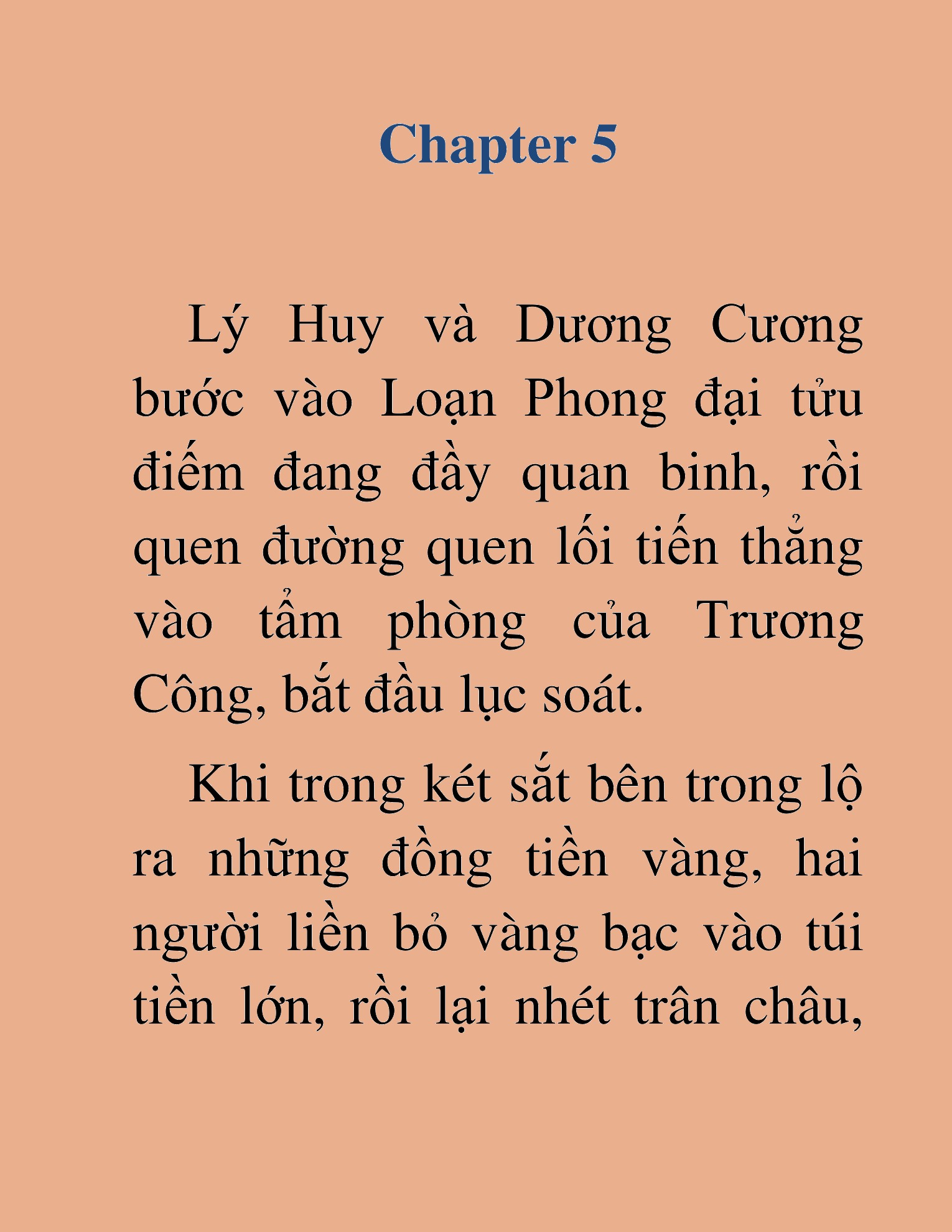 Chapter 5

Lý Huy và Dương Cương bước vào Loạn Phong đại tửu điếm đang đầy quan binh, rồi quen đường quen lối tiến thẳng vào tẩm phòng của Trương Công, bắt đầu lục soát.

Khi trong két sắt bên trong lộ ra những đồng tiền vàng, hai người liền bỏ vàng bạc vào túi tiền lớn, rồi lại nhét trân châu,